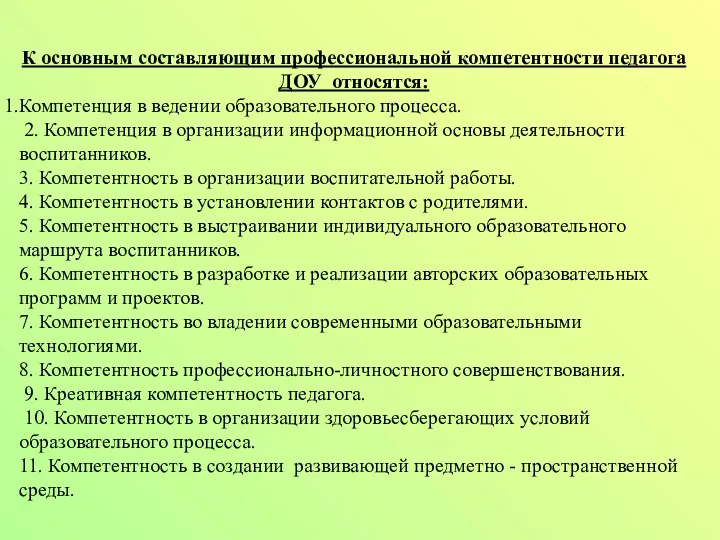 К основным составляющим профессиональной компетентности педагога ДОУ относятся:

1.Компетенция в ведении образовательного процесса.
2. Компетенция в организации информационной основы деятельности воспитанников.
3. Компетентность в организации воспитательной работы.
4. Компетентность в установлении контактов с родителями.
5. Компетентность в выстраивании индивидуального образовательного маршрута воспитанников.
6. Компетентность в разработке и реализации авторских образовательных программ и проектов.
7. Компетентность во владении современными образовательными технологиями.
8. Компетентность профессионально-личностного совершенствования.
9. Креативная компетентность педагога.
10. Компетентность в организации здоровьесберегающих условий образовательного процесса.
11. Компетентность в создании развивающей предметно - пространственной среды.